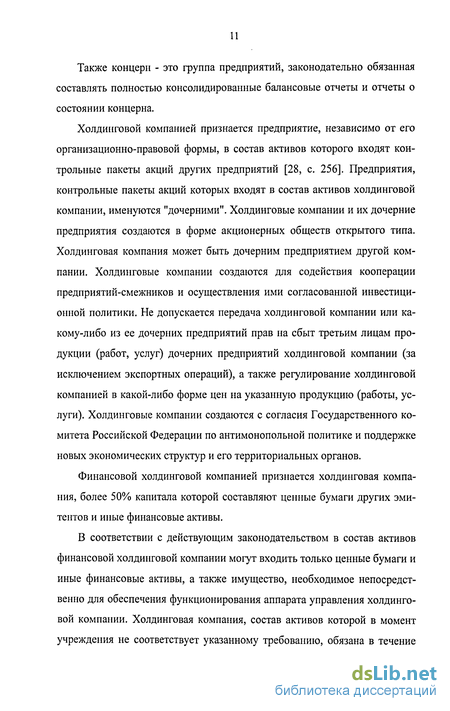 11

Также концерн - это группа предприятий, законодательно обязанная составлять полностью консолидированные балансовые отчеты и отчеты о состоянии концерна.

Холдинговой компанией признается предприятие, независимо от его организационно-правовой формы, в состав активов которого входят контрольные пакеты акций других предприятий [28, с. 256]. Предприятия, контрольные пакеты акций которых входят в состав активов холдинговой компании, именуются "дочерними". Холдинговые компании и их дочерние предприятия создаются в форме акционерных обществ открытого типа. Холдинговая компания может быть дочерним предприятием другой компании. Холдинговые компании создаются для содействия кооперации предприятий-смежников и осуществления ими согласованной инвестиционной политики. Не допускается передача холдинговой компании или какому-либо из ее дочерних предприятий прав на сбыт третьим лицам продукции (работ, услуг) дочерних предприятий холдинговой компании (за исключением экспортных операций), а также регулирование холдинговой компанией в какой-либо форме цен на указанную продукцию (работы, услуги). Холдинговые компании создаются с согласия Государственного комитета Российской Федерации по антимонопольной политике и поддержке новых экономических структур и его территориальных органов.

Финансовой холдинговой компанией признается холдинговая компания, более 50% капитала которой составляют ценные бумаги других эмитентов и иные финансовые активы.

В соответствии с действующим законодательством в состав активов финансовой холдинговой компании могут входить только ценные бумаги и иные финансовые активы, а также имущество, необходимое непосредственно для обеспечения функционирования аппарата управления холдинговой компании. Холдинговая компания, состав активов которой в момент учреждения не соответствует указанному требованию, обязана в течение

dsLib.net
библиотека диссертаций